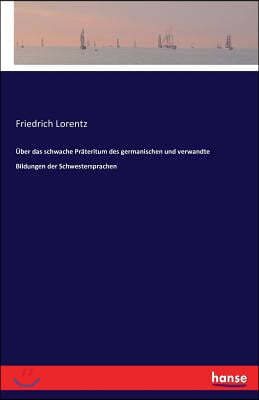 Friedrich Lorentz

Über das schwache Präteritum des germanischen und verwandte Bildungen der Schwestersprachen

hanse